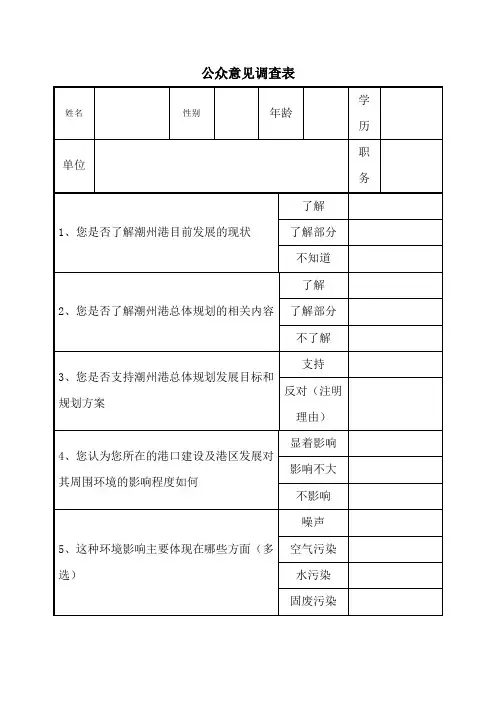 公众意见调查表

| 姓名 | | 性别 | | 年龄 | | 学历 | |
|---|---|---|---|---|---|---|---|
| 单位 | | | | | | 职务 | |

| | | |
|---|---|---|
| 1、您是否了解潮州港目前发展的现状 | 了解 | |
| | 了解部分 | |
| | 不知道 | |
| 2、您是否了解潮州港总体规划的相关内容 | 了解 | |
| | 了解部分 | |
| | 不了解 | |
| 3、您是否支持潮州港总体规划发展目标和规划方案 | 支持 | |
| | 反对（注明理由） | |
| 4、您认为您所在的港口建设及港区发展对其周围环境的影响程度如何 | 显着影响 | |
| | 影响不大 | |
| | 不影响 | |
| 5、这种环境影响主要体现在哪些方面（多选） | 噪声 | |
| | 空气污染 | |
| | 水污染 | |
| | 固废污染 | |